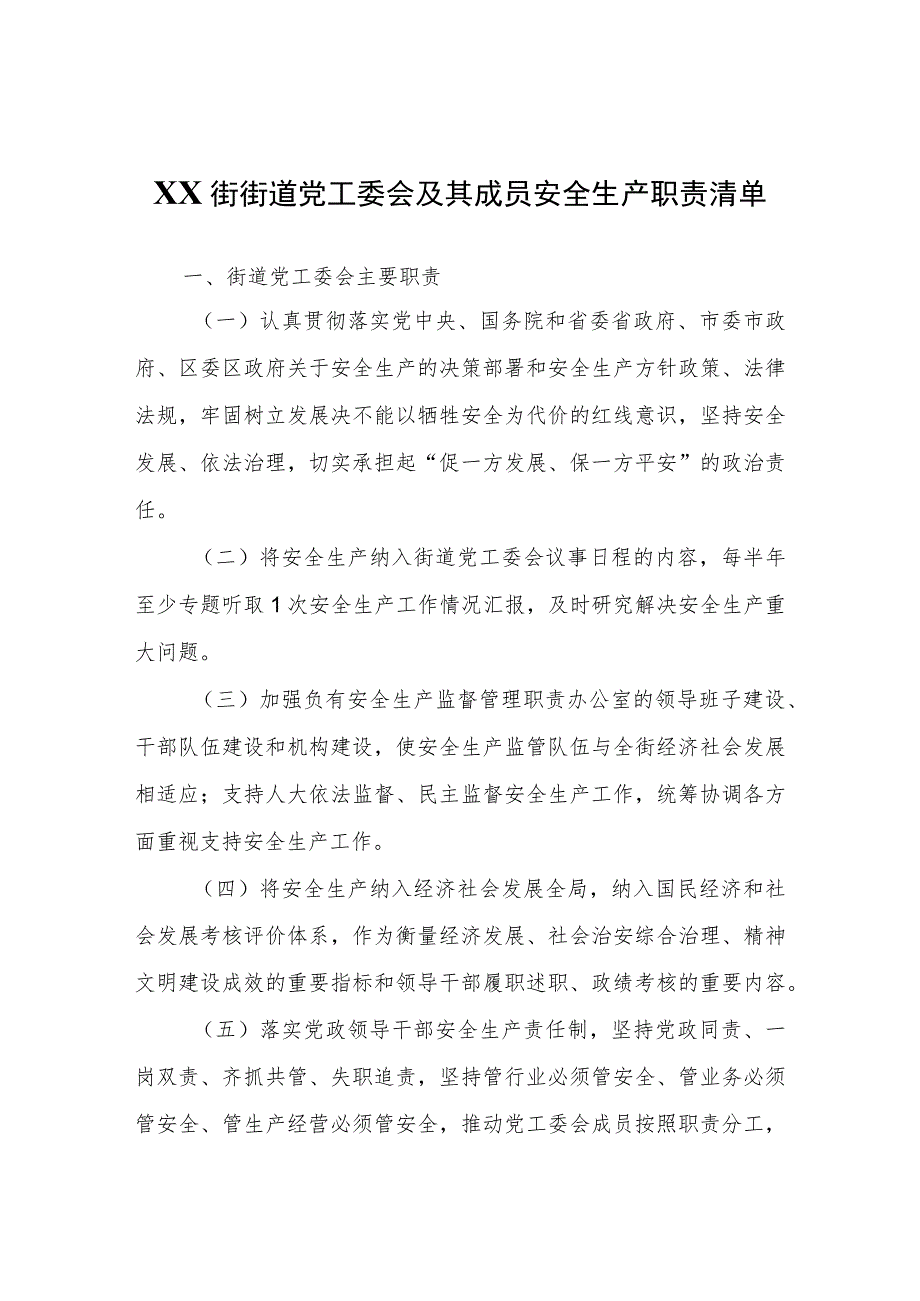 XX街街道党工委会及其成员安全生产职责清单

一、街道党工委会主要职责

（一）认真贯彻落实党中央、国务院和省委省政府、市委市政府、区委区政府关于安全生产的决策部署和安全生产方针政策、法律法规，牢固树立发展决不能以牺牲安全为代价的红线意识，坚持安全发展、依法治理，切实承担起“促一方发展、保一方平安”的政治责任。

（二）将安全生产纳入街道党工委会议事日程的内容，每半年至少专题听取1次安全生产工作情况汇报，及时研究解决安全生产重大问题。

（三）加强负有安全生产监督管理职责办公室的领导班子建设、干部队伍建设和机构建设，使安全生产监管队伍与全街经济社会发展相适应；支持人大依法监督、民主监督安全生产工作，统筹协调各方面重视支持安全生产工作。

（四）将安全生产纳入经济社会发展全局，纳入国民经济和社会发展考核评价体系，作为衡量经济发展、社会治安综合治理、精神文明建设成效的重要指标和领导干部履职述职、政绩考核的重要内容。

（五）落实党政领导干部安全生产责任制，坚持党政同责、一岗双责、齐抓共管、失职追责，坚持管行业必须管安全、管业务必须管安全、管生产经营必须管安全，推动党工委会成员按照职责分工，